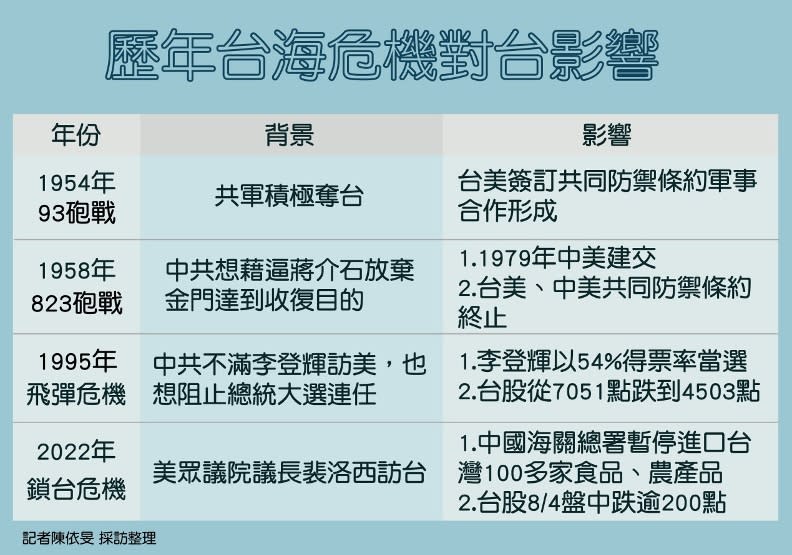 歷年台海危機對台影響

| 年份 | 背景 | 影響 |
|---|---|---|
| 1954年 93砲戰 | 共軍積極奪台 | 台美簽訂共同防禦條約軍事合作形成 |
| 1958年 823砲戰 | 中共想藉逼蔣介石放棄金門達到收復目的 | 1.1979年中美建交 2.台美、中美共同防禦條約終止 |
| 1995年 飛彈危機 | 中共不滿李登輝訪美，也想阻止總統大選連任 | 1.李登輝以54%得票率當選 2.台股從7051點跌到4503點 |
| 2022年 鎖台危機 | 美眾議院議長裴洛西訪台 | 1.中國海關總署暫停進口台灣100多家食品、農產品 2.台股8/4盤中跌逾200點 |

記者陳依旻 採訪整理